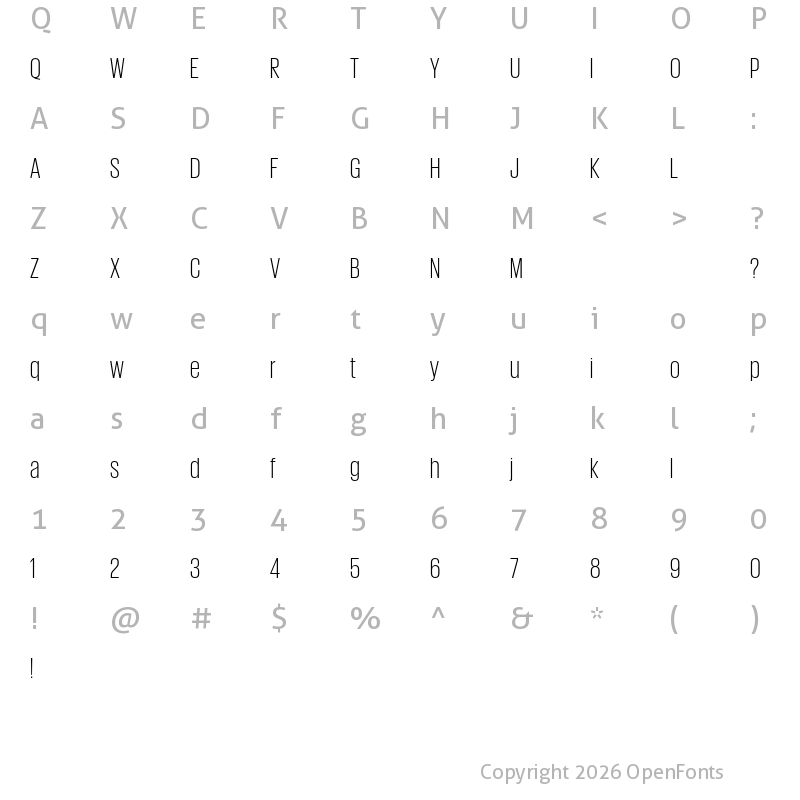 Q W E R T Y U I O P

Q W E R T Y U I O P

A S D F G H J K L :

A S D F G H J K L

Z X C V B N M < > ?

Z X C V B N M ?

q w e r t y u i o p

q w e r t y u i o p

a s d f g h j k l ;

a s d f g h j k l

1 2 3 4 5 6 7 8 9 0

1 2 3 4 5 6 7 8 9 0

! @ # $ % ^ & * ( )

!

Copyright 2026 OpenFonts